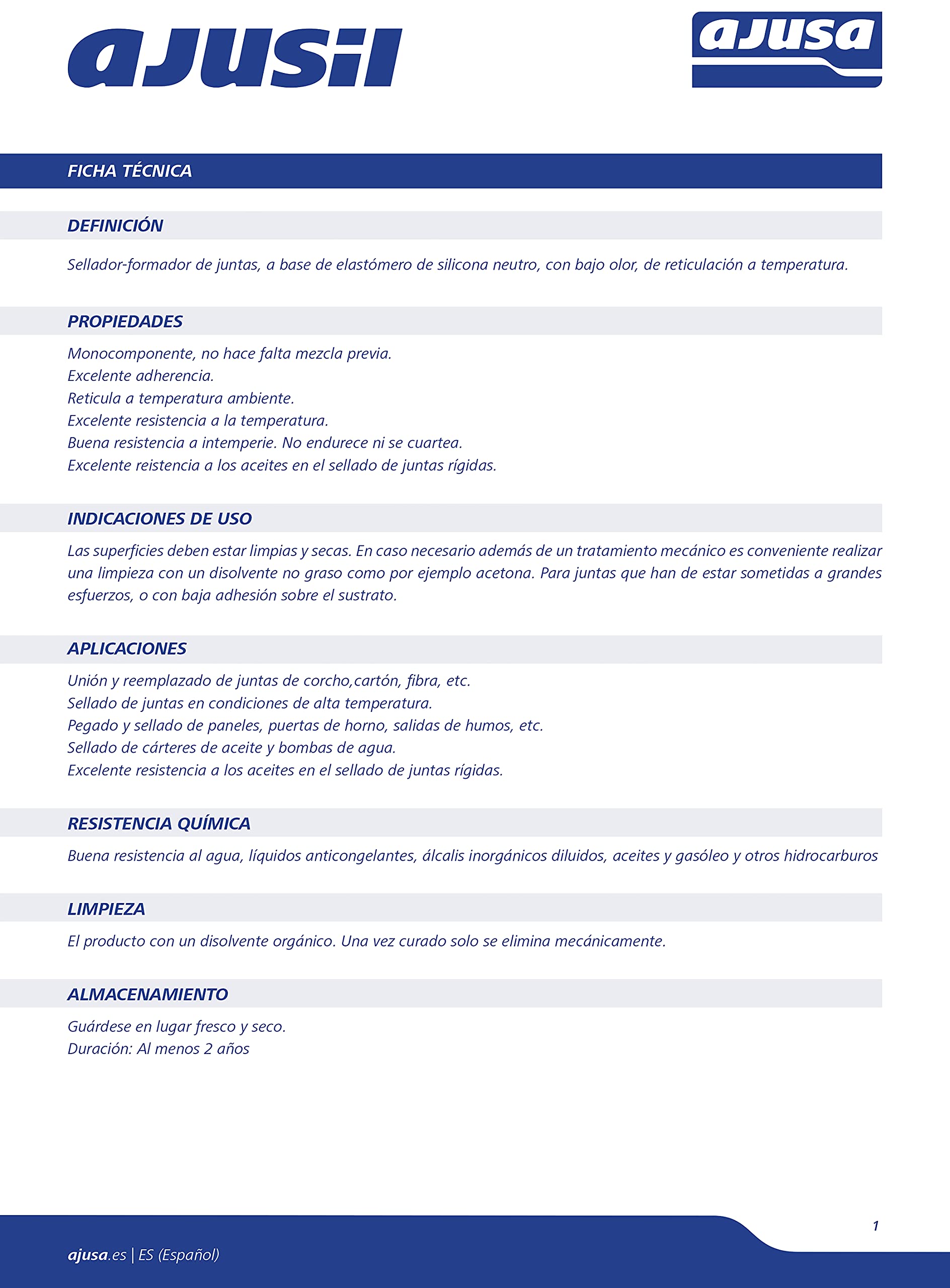 ajusil

ajusa

FICHA TÉCNICA

DEFINICIÓN

Sellador-formador de juntas, a base de elastómero de silicona neutro, con bajo olor, de reticulación a temperatura.

PROPIEDADES

Monocomponente, no hace falta mezcla previa.
Excelente adherencia.
Reticula a temperatura ambiente.
Excelente resistencia a la temperatura.
Buena resistencia a intemperie. No endurece ni se cuartea.
Excelente reistencia a los aceites en el sellado de juntas rígidas.

INDICACIONES DE USO

Las superficies deben estar limpias y secas. En caso necesario además de un tratamiento mecánico es conveniente realizar una limpieza con un disolvente no graso como por ejemplo acetona. Para juntas que han de estar sometidas a grandes esfuerzos, o con baja adhesión sobre el sustrato.

APLICACIONES

Unión y reemplazado de juntas de corcho,cartón, fibra, etc.
Sellado de juntas en condiciones de alta temperatura.
Pegado y sellado de paneles, puertas de horno, salidas de humos, etc.
Sellado de cárteres de aceite y bombas de agua.
Excelente resistencia a los aceites en el sellado de juntas rígidas.

RESISTENCIA QUÍMICA

Buena resistencia al agua, líquidos anticongelantes, álcalis inorgánicos diluidos, aceites y gasóleo y otros hidrocarburos

LIMPIEZA

El producto con un disolvente orgánico. Una vez curado solo se elimina mecánicamente.

ALMACENAMIENTO

Guárdese en lugar fresco y seco.
Duración: Al menos 2 años

1

ajusa.es | ES (Español)